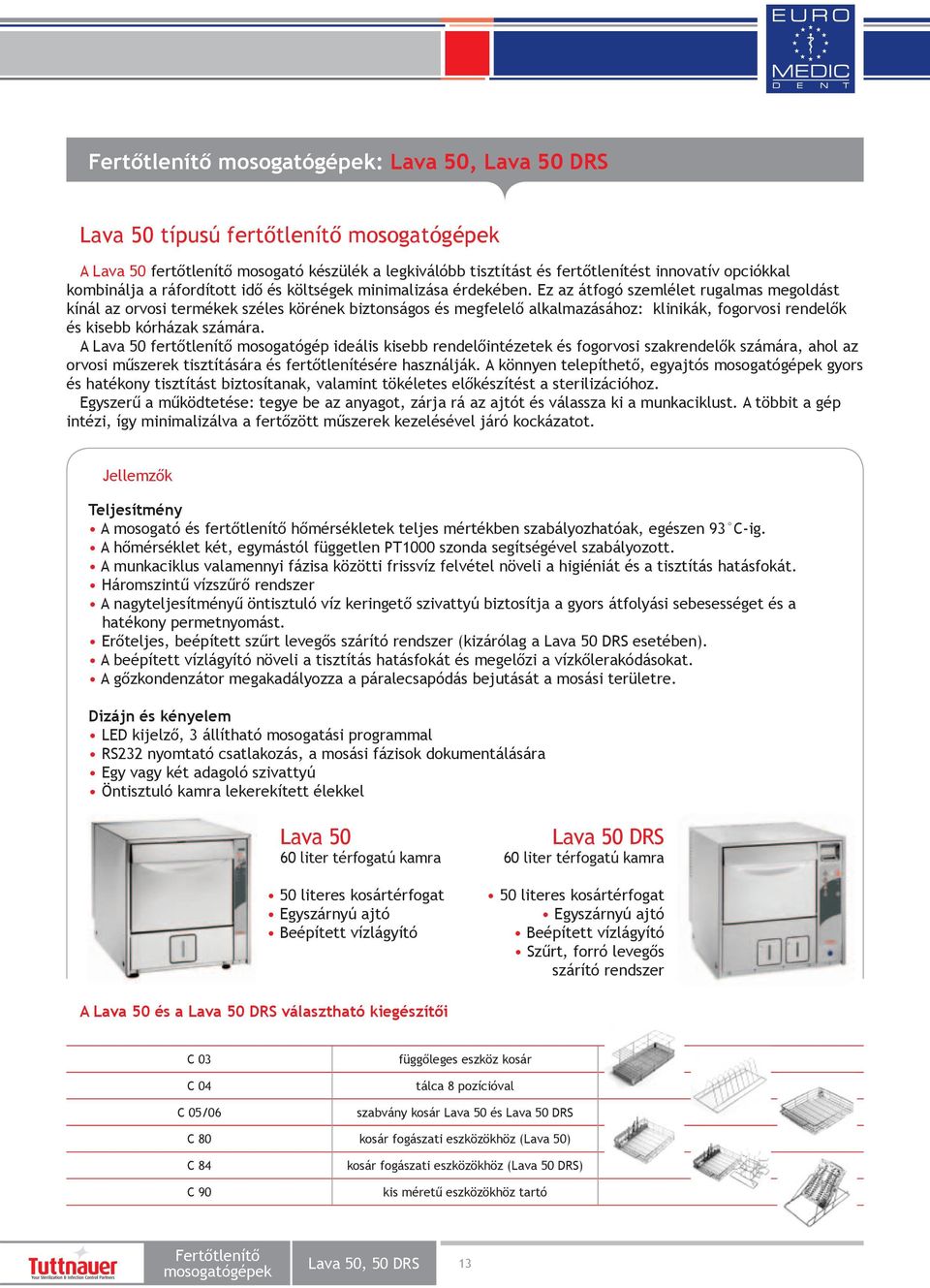 EURO MEDIC DENT

Fertőtlenítő mosogatógépek: Lava 50, Lava 50 DRS

Lava 50 típusú fertőtlenítő mosogatógépek

A Lava 50 fertőtlenítő mosogató készülék a legkiválóbb tisztítást és fertőtlenítést innovatív opciókkal kombinálja a ráfordított idő és költségek minimalizása érdekében. Ez az átfogó szemlélet rugalmas megoldást kínál az orvosi termékek széles körének biztonságos és megfelelő alkalmazásához: klinikák, fogorvosi rendelők és kisebb kórházak számára.

A Lava 50 fertőtlenítő mosogatógép ideális kisebb rendelőintézetek és fogorvosi szakrendelők számára, ahol az orvosi műszerek tisztítására és fertőtlenítésére használják. A könnyen telepíthető, egyajtós mosogatógépek gyors és hatékony tisztítást biztosítanak, valamint tökéletes előkészítést a sterilizációhoz.

Egyszerű a működtetése: tegye be az anyagot, zárja rá az ajtót és válassza ki a munkaciklust. A többit a gép intézi, így minimalizálva a fertőzött műszerek kezelésével járó kockázatot.

Jellemzők

Teljesítmény
• A mosogató és fertőtlenítő hőmérsékletek teljes mértékben szabályozhatóak, egészen 93°C-ig.
• A hőmérséklet két, egymástól független PT1000 szonda segítségével szabályozott.
• A munkaciklus valamennyi fázisa közötti frissvíz felvétel növeli a higiéniát és a tisztítás hatásfokát.
• Háromszintű vízszűrő rendszer
• A nagyteljesítményű öntisztuló víz keringető szivattyú biztosítja a gyors átfolyási sebességet és a hatékony permetnyomást.
• Erőteljes, beépített szűrt levegős szárító rendszer (kizárólag a Lava 50 DRS esetében).
• A beépített vízlágyító növeli a tisztítás hatásfokát és megelőzi a vízkőlerakódásokat.
• A gőzkondenzátor megakadályozza a páralecsapódás bejutását a mosási területre.

Dizájn és kényelem
• LED kijelző, 3 állítható mosogatási programmal
• RS232 nyomtató csatlakozás, a mosási fázisok dokumentálására
• Egy vagy két adagoló szivattyú
• Öntisztuló kamra lekerekített élekkel

Lava 50
60 liter térfogatú kamra

• 50 literes kosártérfogat
• Egyszárnyú ajtó
• Beépített vízlágyító

Lava 50 DRS
60 liter térfogatú kamra

• 50 literes kosártérfogat
• Egyszárnyú ajtó
• Beépített vízlágyító
• Szűrt, forró levegős szárító rendszer

A Lava 50 és a Lava 50 DRS választható kiegészítői

| C 03 | függőleges eszköz kosár |
|---|---|
| C 04 | tálca 8 pozícióval |
| C 05/06 | szabvány kosár Lava 50 és Lava 50 DRS |
| C 80 | kosár fogászati eszközökhöz (Lava 50) |
| C 84 | kosár fogászati eszközökhöz (Lava 50 DRS) |
| C 90 | kis méretű eszközökhöz tartó |

Tuttnauer Your Sterilization & Infection Control Partners
Fertőtlenítő mosogatógépek
Lava 50, 50 DRS
13